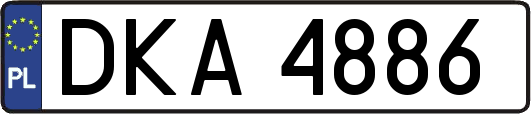 PL

DKA 4886